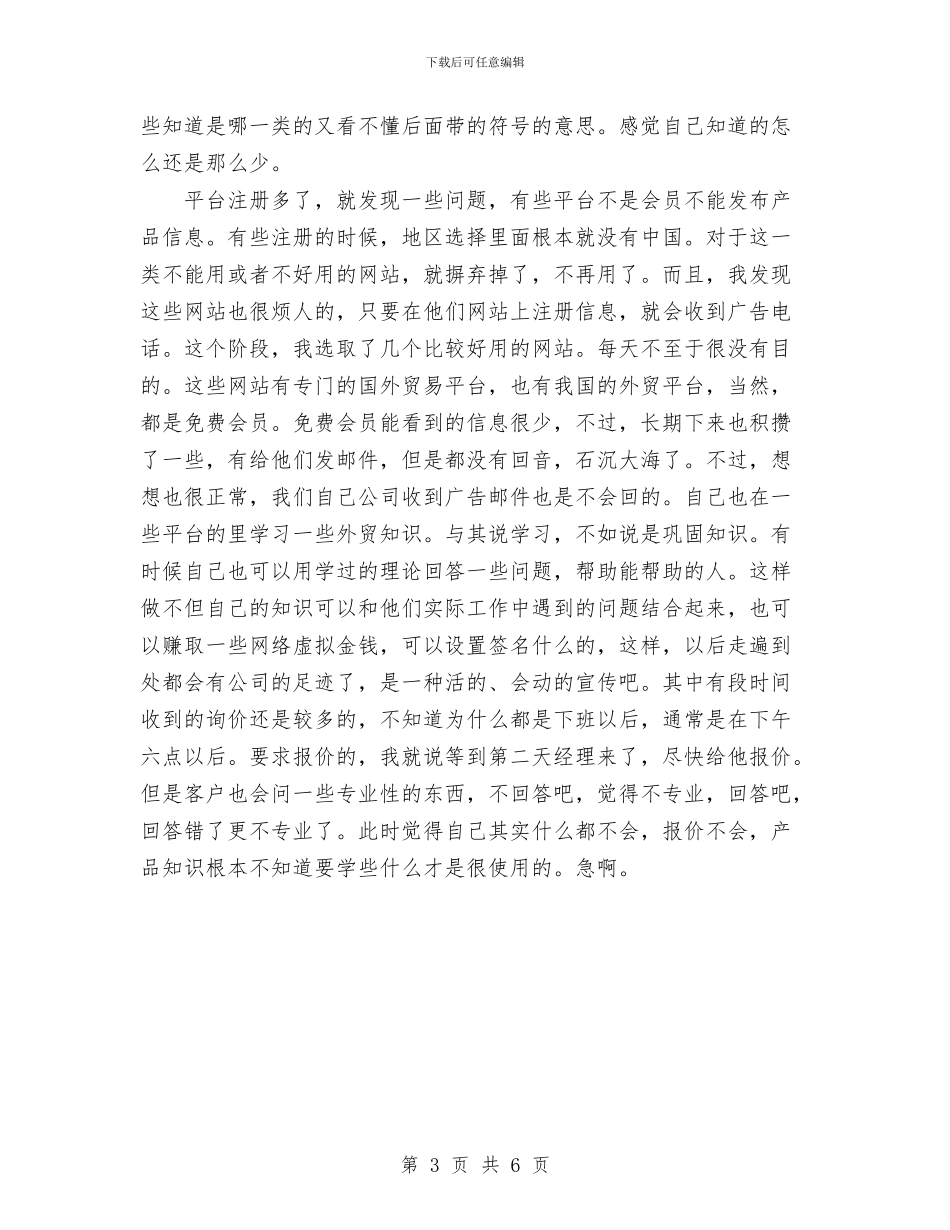 下载后可任意编辑

些知道是哪一类的又看不懂后面带的符号的意思。感觉自己知道的怎么还是那么少。

平台注册多了，就发现一些问题，有些平台不是会员不能发布产品信息。有些注册的时候，地区选择里面根本就没有中国。对于这一类不能用或者不好用的网站，就摒弃掉了，不再用了。而且，我发现这些网站也很烦人的，只要在他们网站上注册信息，就会收到广告电话。这个阶段，我选取了几个比较好用的网站。每天不至于很没有目的。这些网站有专门的国外贸易平台，也有我国的外贸平台，当然，都是免费会员。免费会员能看到的信息很少，不过，长期下来也积攒了一些，有给他们发邮件，但是都没有回音，石沉大海了。不过，想想也很正常，我们自己公司收到广告邮件也是不会回的。自己也在一些平台的里学习一些外贸知识。与其说学习，不如说是巩固知识。有时候自己也可以用学过的理论回答一些问题，帮助能帮助的人。这样做不但自己的知识可以和他们实际工作中遇到的问题结合起来，也可以赚取一些网络虚拟金钱，可以设置签名什么的，这样，以后走遍到处都会有公司的足迹了，是一种活的、会动的宣传吧。其中有段时间收到的询价还是较多的，不知道为什么都是下班以后，通常是在下午六点以后。要求报价的，我就说等到第二天经理来了，尽快给他报价。但是客户也会问一些专业性的东西，不回答吧，觉得不专业，回答吧，回答错了更不专业了。此时觉得自己其实什么都不会，报价不会，产品知识根本不知道要学些什么才是很使用的。急啊。

第 3 页 共 6 页